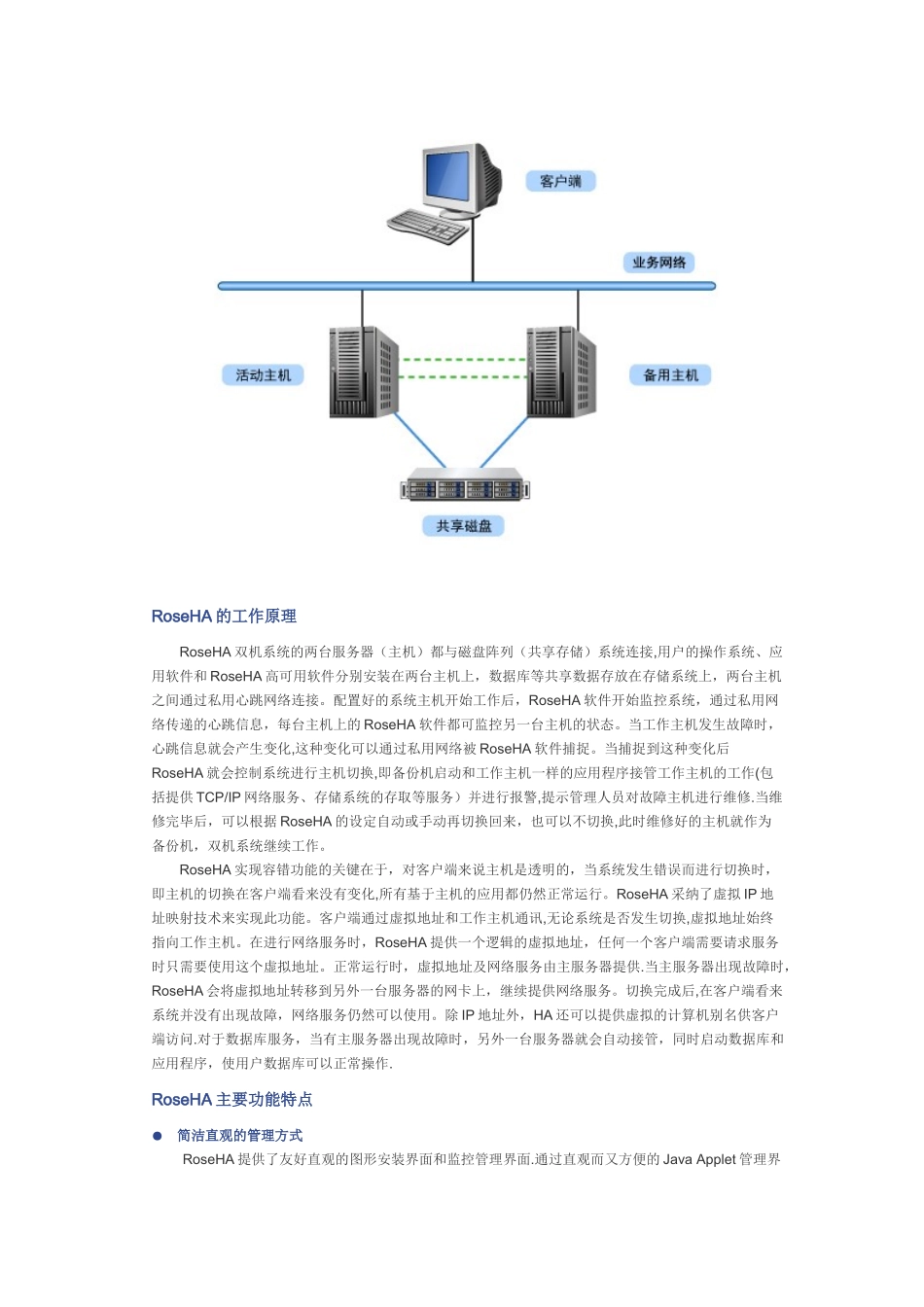 客户端

业务网络

活动主机

备用主机

共享磁盘

RoseHA 的工作原理

RoseHA 双机系统的两台服务器（主机）都与磁盘阵列（共享存储）系统连接,用户的操作系统、应用软件和 RoseHA 高可用软件分别安装在两台主机上，数据库等共享数据存放在存储系统上，两台主机之间通过私用心跳网络连接。配置好的系统主机开始工作后，RoseHA 软件开始监控系统，通过私用网络传递的心跳信息，每台主机上的 RoseHA 软件都可监控另一台主机的状态。当工作主机发生故障时，心跳信息就会产生变化,这种变化可以通过私用网络被 RoseHA 软件捕捉。当捕捉到这种变化后 RoseHA 就会控制系统进行主机切换,即备份机启动和工作主机一样的应用程序接管工作主机的工作(包括提供 TCP/IP 网络服务、存储系统的存取等服务）并进行报警,提示管理人员对故障主机进行维修.当维修完毕后，可以根据 RoseHA 的设定自动或手动再切换回来，也可以不切换,此时维修好的主机就作为备份机，双机系统继续工作。

RoseHA 实现容错功能的关键在于，对客户端来说主机是透明的，当系统发生错误而进行切换时，即主机的切换在客户端看来没有变化,所有基于主机的应用都仍然正常运行。RoseHA 采纳了虚拟 IP 地址映射技术来实现此功能。客户端通过虚拟地址和工作主机通讯,无论系统是否发生切换,虚拟地址始终指向工作主机。在进行网络服务时，RoseHA 提供一个逻辑的虚拟地址，任何一个客户端需要请求服务时只需要使用这个虚拟地址。正常运行时，虚拟地址及网络服务由主服务器提供.当主服务器出现故障时，RoseHA 会将虚拟地址转移到另外一台服务器的网卡上，继续提供网络服务。切换完成后,在客户端看来系统并没有出现故障，网络服务仍然可以使用。除 IP 地址外，HA 还可以提供虚拟的计算机别名供客户端访问.对于数据库服务，当有主服务器出现故障时，另外一台服务器就会自动接管，同时启动数据库和应用程序，使用户数据库可以正常操作.

RoseHA 主要功能特点

● 简洁直观的管理方式

RoseHA 提供了友好直观的图形安装界面和监控管理界面.通过直观而又方便的 Java Applet 管理界